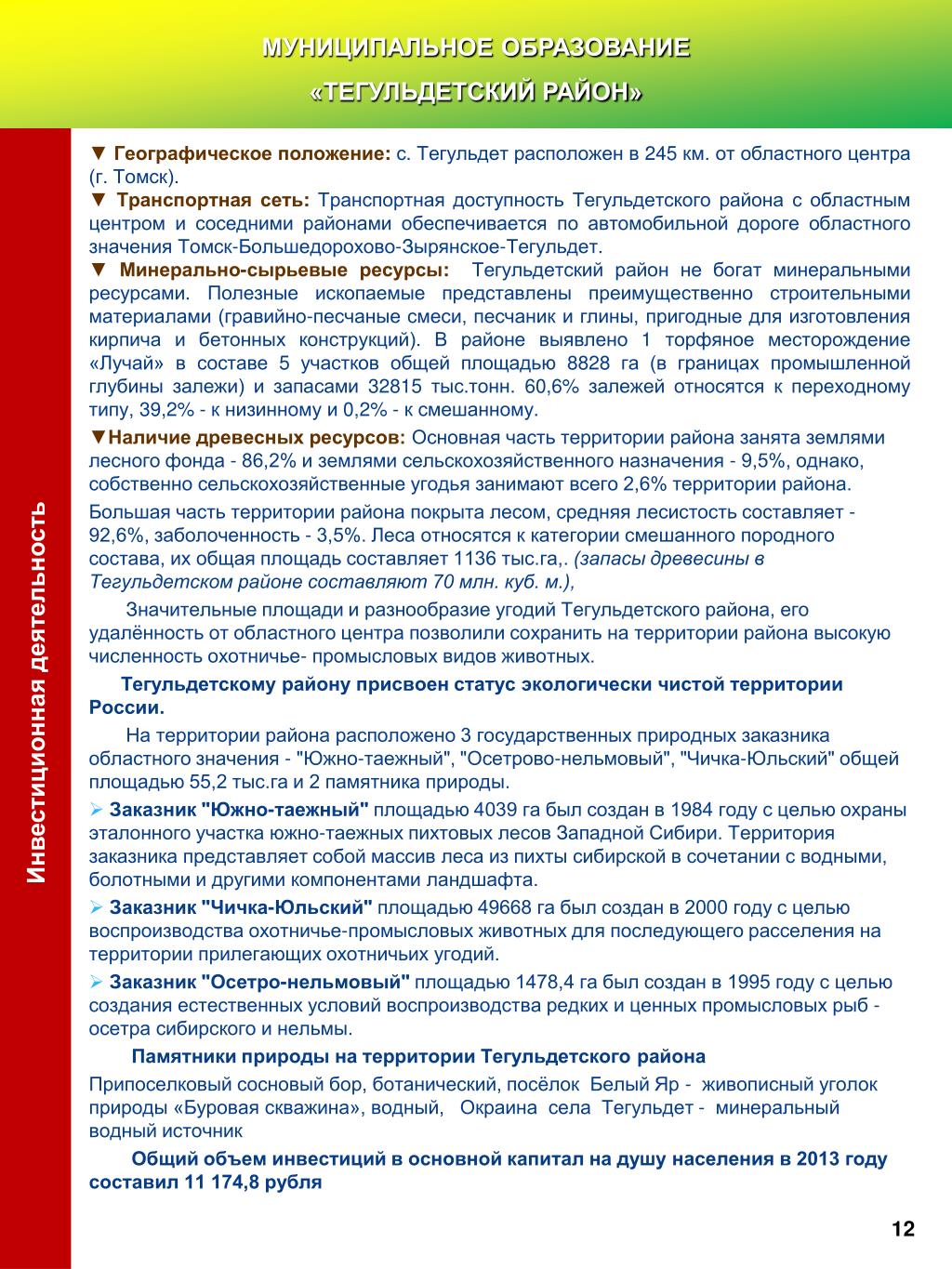 МУНИЦИПАЛЬНОЕ ОБРАЗОВАНИЕ

«ТЕГУЛЬДЕТСКИЙ РАЙОН»

Инвестиционная деятельность

▼ Географическое положение: с. Тегульдет расположен в 245 км. от областного центра (г. Томск).
▼ Транспортная сеть: Транспортная доступность Тегульдетского района с областным центром и соседними районами обеспечивается по автомобильной дороге областного значения Томск-Большедорохово-Зырянское-Тегульдет.
▼ Минерально-сырьевые ресурсы: Тегульдетский район не богат минеральными ресурсами. Полезные ископаемые представлены преимущественно строительными материалами (гравийно-песчаные смеси, песчаник и глины, пригодные для изготовления кирпича и бетонных конструкций). В районе выявлено 1 торфяное месторождение «Лучай» в составе 5 участков общей площадью 8828 га (в границах промышленной глубины залежи) и запасами 32815 тыс.тонн. 60,6% залежей относятся к переходному типу, 39,2% - к низинному и 0,2% - к смешанному.

▼Наличие древесных ресурсов: Основная часть территории района занята землями лесного фонда - 86,2% и землями сельскохозяйственного назначения - 9,5%, однако, собственно сельскохозяйственные угодья занимают всего 2,6% территории района.

Большая часть территории района покрыта лесом, средняя лесистость составляет - 92,6%, заболоченность - 3,5%. Леса относятся к категории смешанного породного состава, их общая площадь составляет 1136 тыс.га,. (запасы древесины в Тегульдетском районе составляют 70 млн. куб. м.),

Значительные площади и разнообразие угодий Тегульдетского района, его удалённость от областного центра позволили сохранить на территории района высокую численность охотничье- промысловых видов животных.

Тегульдетскому району присвоен статус экологически чистой территории России.

На территории района расположено 3 государственных природных заказника областного значения - "Южно-таежный", "Осетрово-нельмовый", "Чичка-Юльский" общей площадью 55,2 тыс.га и 2 памятника природы.

➢ Заказник "Южно-таежный" площадью 4039 га был создан в 1984 году с целью охраны эталонного участка южно-таежных пихтовых лесов Западной Сибири. Территория заказника представляет собой массив леса из пихты сибирской в сочетании с водными, болотными и другими компонентами ландшафта.

➢ Заказник "Чичка-Юльский" площадью 49668 га был создан в 2000 году с целью воспроизводства охотничье-промысловых животных для последующего расселения на территории прилегающих охотничьих угодий.

➢ Заказник "Осетро-нельмовый" площадью 1478,4 га был создан в 1995 году с целью создания естественных условий воспроизводства редких и ценных промысловых рыб - осетра сибирского и нельмы.

Памятники природы на территории Тегульдетского района

Припоселковый сосновый бор, ботанический, посёлок Белый Яр - живописный уголок природы «Буровая скважина», водный, Окраина села Тегульдет - минеральный водный источник

Общий объем инвестиций в основной капитал на душу населения в 2013 году составил 11 174,8 рубля

12